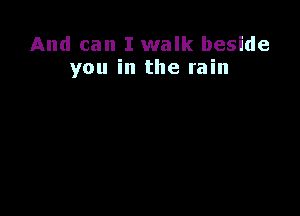 And can I walk beside
you in the rain